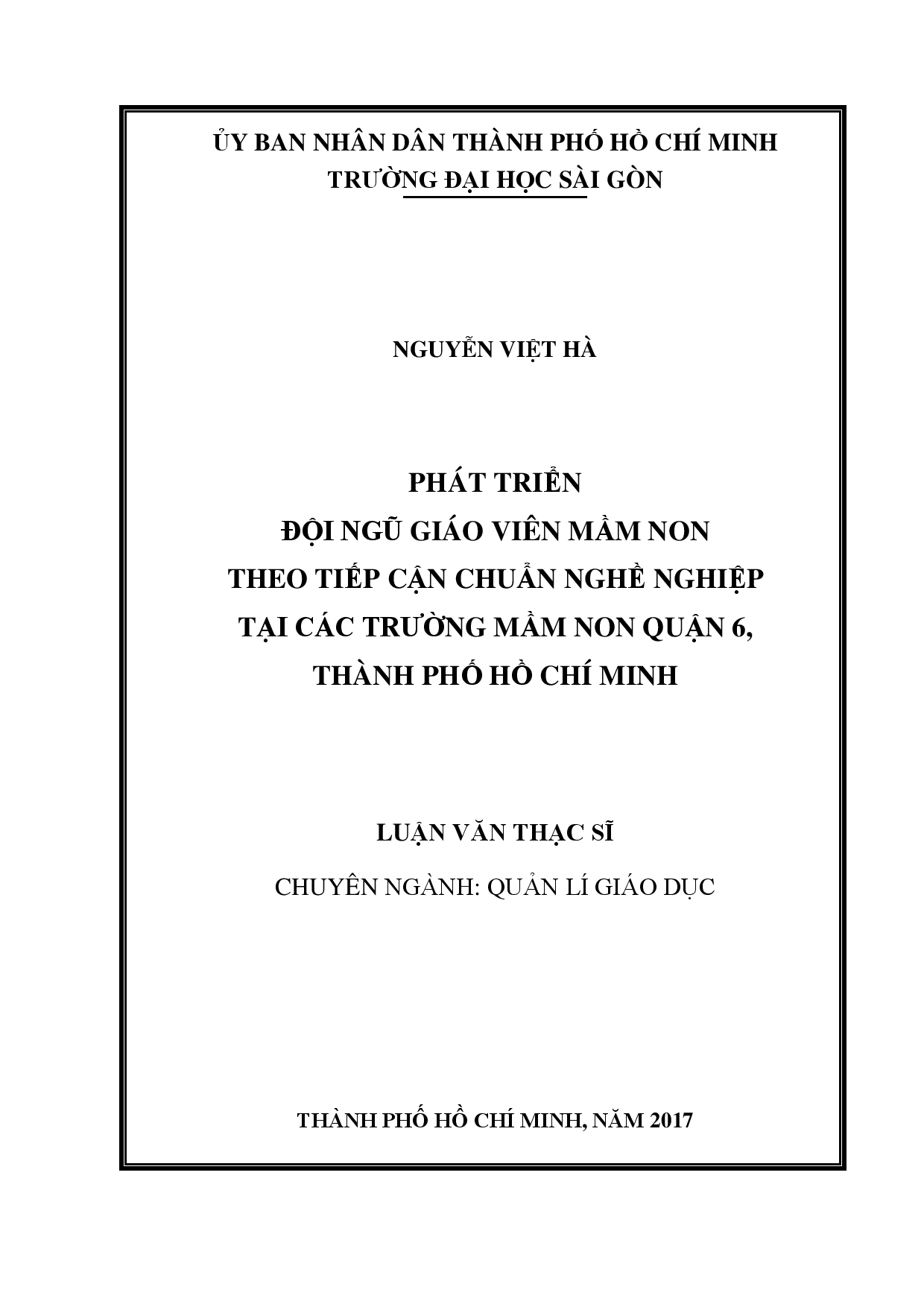 ỦY BAN NHÂN DÂN THÀNH PHỐ HỒ CHÍ MINH
TRƯỜNG ĐẠI HỌC SÀI GÒN

NGUYỄN VIỆT HÀ

PHÁT TRIỂN
ĐỘI NGŨ GIÁO VIÊN MẦM NON
THEO TIẾP CẬN CHUẨN NGHỀ NGHIỆP
TẠI CÁC TRƯỜNG MẦM NON QUẬN 6,
THÀNH PHỐ HỒ CHÍ MINH

LUẬN VĂN THẠC SĨ

CHUYÊN NGÀNH: QUẢN LÍ GIÁO DỤC

THÀNH PHỐ HỒ CHÍ MINH, NĂM 2017